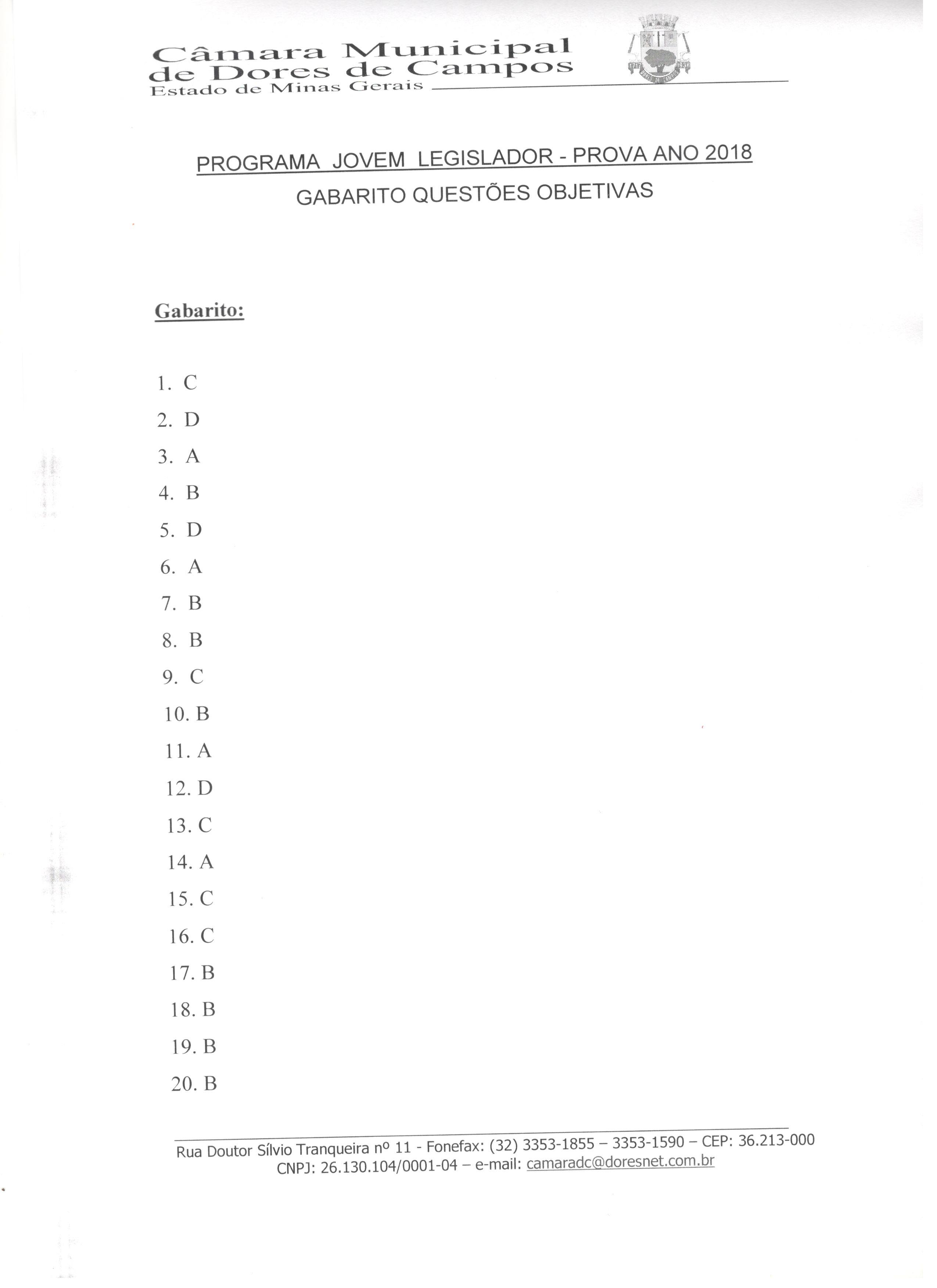 Câmara Municipal
de Dores de Campos
Estado de Minas Gerais

PROGRAMA JOVEM LEGISLADOR - PROVA ANO 2018
GABARITO QUESTÕES OBJETIVAS

Gabarito:

1. C
2. D
3. A
4. B
5. D
6. A
7. B
8. B
9. C
10. B
11. A
12. D
13. C
14. A
15. C
16. C
17. B
18. B
19. B
20. B

Rua Doutor Sílvio Tranqueira nº 11 - Fonefax: (32) 3353-1855 – 3353-1590 – CEP: 36.213-000
CNPJ: 26.130.104/0001-04 – e-mail: camaradc@doresnet.com.br